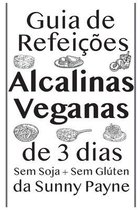 Guia de Refeições

Alcalinas Veganas

de 3 dias

Sem Soja + Sem Glúten

da Sunny Payne